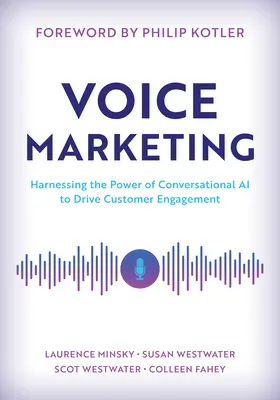 FOREWORD BY PHILIP KOTLER

VOICE MARKETING

Harnessing the Power of Conversational AI to Drive Customer Engagement

LAURENCE MINSKY · SUSAN WESTWATER
SCOT WESTWATER · COLLEEN FAHEY